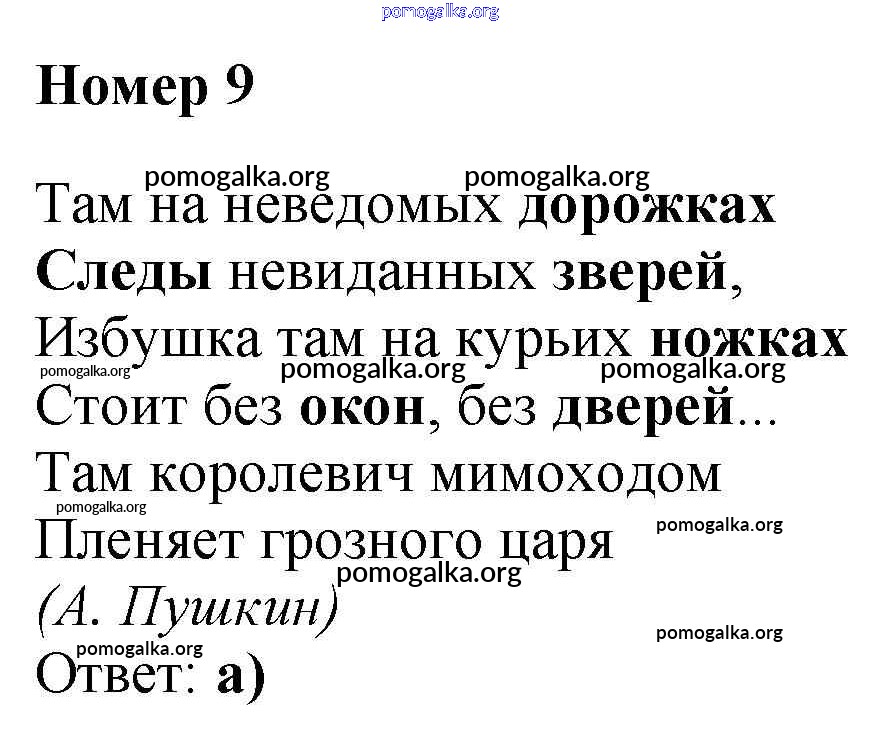 Номер 9

Там на неведомых дорожках
Следы невиданных зверей,
Избушка там на курьих ножках
Стоит без окон, без дверей...
Там королевич мимоходом
Пленяет грозного царя
(А. Пушкин)

Ответ: а)

pomogalka.org